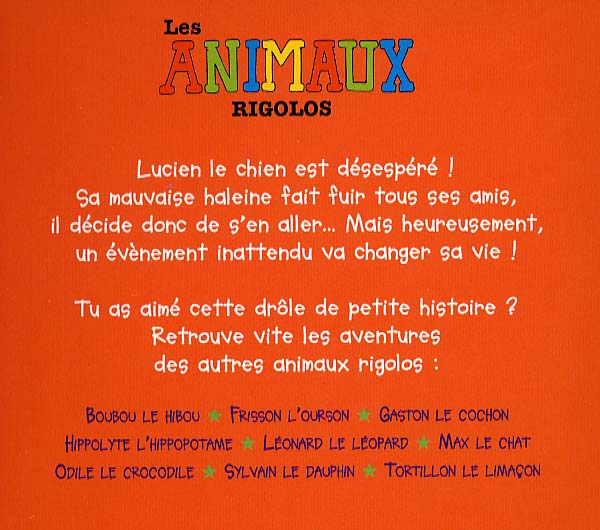 Les
ANIMAUX
RIGOLOS

Lucien le chien est désespéré ! Sa mauvaise haleine fait fuir tous ses amis, il décide donc de s'en aller... Mais heureusement, un évènement inattendu va changer sa vie !

Tu as aimé cette drôle de petite histoire ? Retrouve vite les aventures des autres animaux rigolos :

BOUBOU LE HIBOU ★ FRISSON L'OURSON ★ GASTON LE COCHON
HIPPOLYTE L'HIPPOPOTAME ★ LÉONARD LE LÉOPARD ★ MAX LE CHAT
ODILE LE CROCODILE ★ SYLVAIN LE DAUPHIN ★ TORTILLON LE LIMAÇON